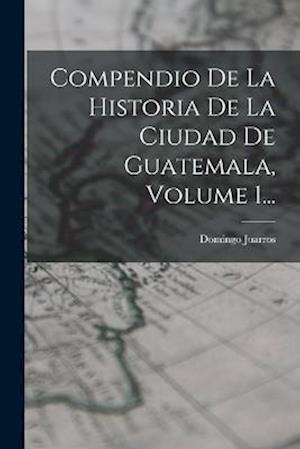 Compendio De La Historia De La Ciudad De Guatemala, Volume 1...

Domingo Juarros